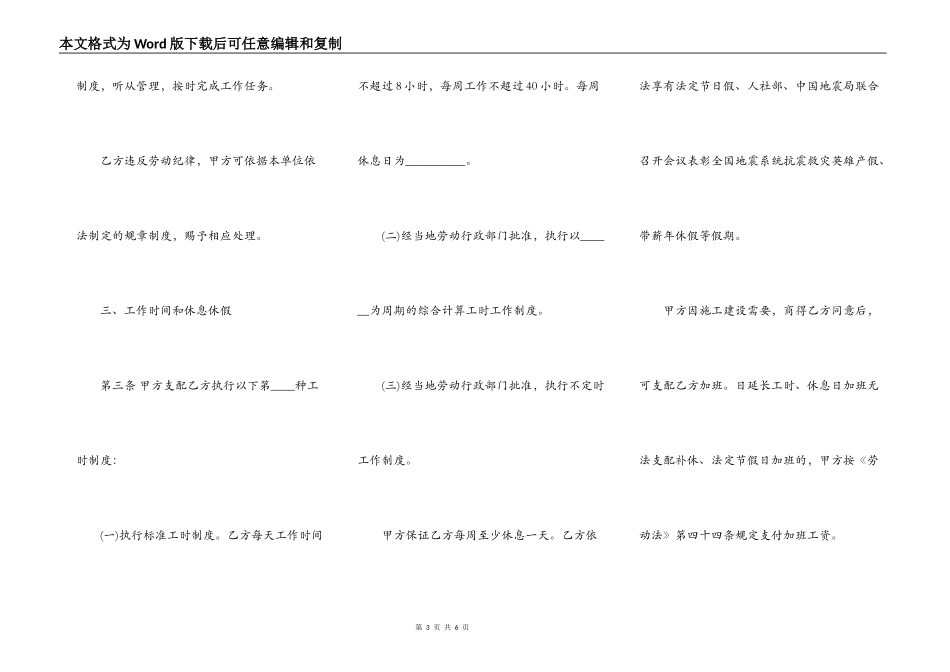 本文格式为Word版下载后可任意编辑和复制

制度，听从管理，按时完成工作任务。

乙方违反劳动纪律，甲方可依据本单位依法制定的规章制度，赐予相应处理。

三、工作时间和休息休假

第三条 甲方支配乙方执行以下第____种工时制度:

(一)执行标准工时制度。乙方每天工作时间不超过8小时，每周工作不超过40小时。每周休息日为____。

(二)经当地劳动行政部门批准，执行以____为周期的综合计算工时工作制度。

(三)经当地劳动行政部门批准，执行不定时工作制度。

甲方保证乙方每周至少休息一天。乙方依法享有法定节日假、人社部、中国地震局联合召开会议表彰全国地震系统抗震救灾英雄产假、带薪年休假等假期。

甲方因施工建设需要，商得乙方同意后，可支配乙方加班。日延长工时、休息日加班无法支配补休、法定节假日加班的，甲方按《劳动法》第四十四条规定支付加班工资。

第3页 共6页